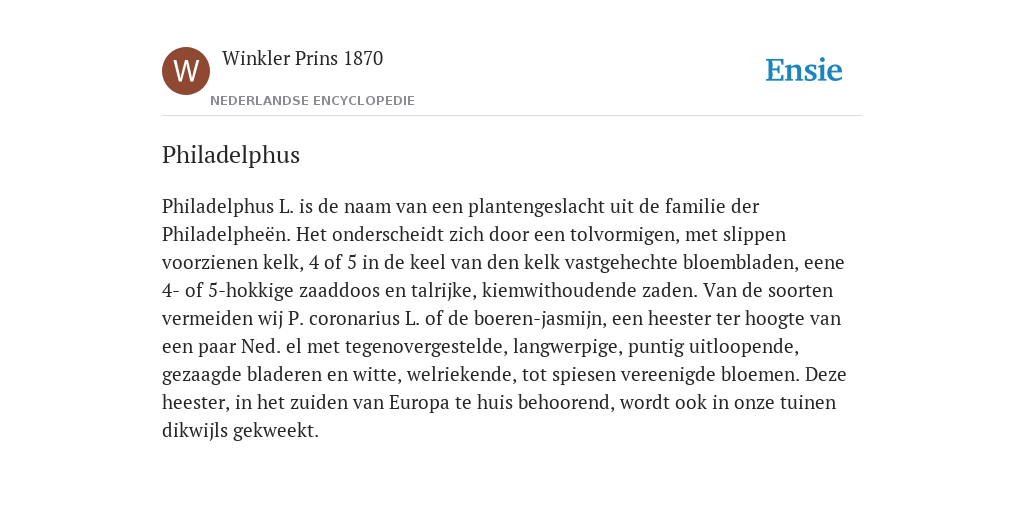 W

Winkler Prins 1870

NEDERLANDSE ENCYCLOPEDIE

Ensie

Philadelphus

Philadelphus L. is de naam van een plantengeslacht uit de familie der Philadelpheën. Het onderscheidt zich door een tolvormigen, met slippen voorzienen kelk, 4 of 5 in de keel van den kelk vastgehechte bloembladen, eene 4- of 5-hokkige zaaddoos en talrijke, kiemwithoudende zaden. Van de soorten vermeiden wij P. coronarius L. of de boeren-jasmijn, een heester ter hoogte van een paar Ned. el met tegenovergestelde, langwerpige, puntig uitloopende, gezaagde bladeren en witte, welriekende, tot spiesen vereenigde bloemen. Deze heester, in het zuiden van Europa te huis behoorend, wordt ook in onze tuinen dikwijls gekweekt.